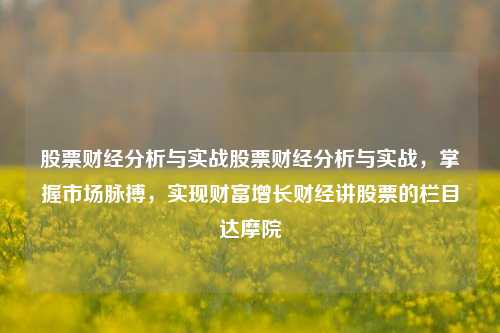 股票财经分析与实战股票财经分析与实战，掌握市场脉搏，实现财富增长财经讲股票的栏目达摩院